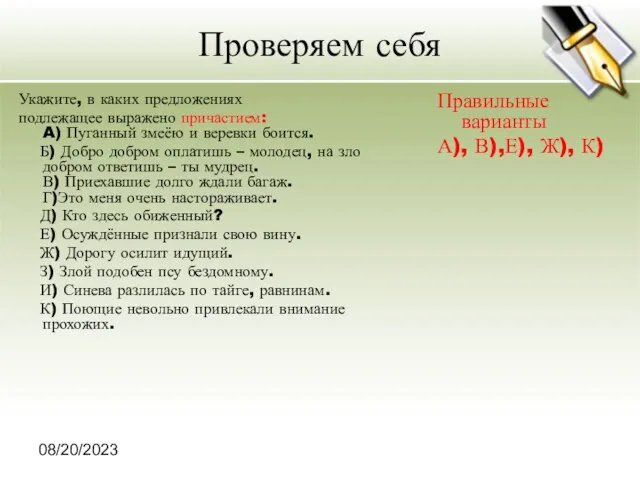 Проверяем себя

Укажите, в каких предложениях подлежащее выражено причастием:
А) Пуганный змеёю и веревки боится.
Б) Добро добром оплатишь – молодец, на зло добром ответишь – ты мудрец.
В) Приехавшие долго ждали багаж.
Г)Это меня очень настораживает.
Д) Кто здесь обиженный?
Е) Осуждённые признали свою вину.
Ж) Дорогу осилит идущий.
З) Злой подобен псу бездомному.
И) Синева разлилась по тайге, равнинам.
К) Поющие невольно привлекали внимание прохожих.

Правильные варианты
А), В),Е), Ж), К)

08/20/2023